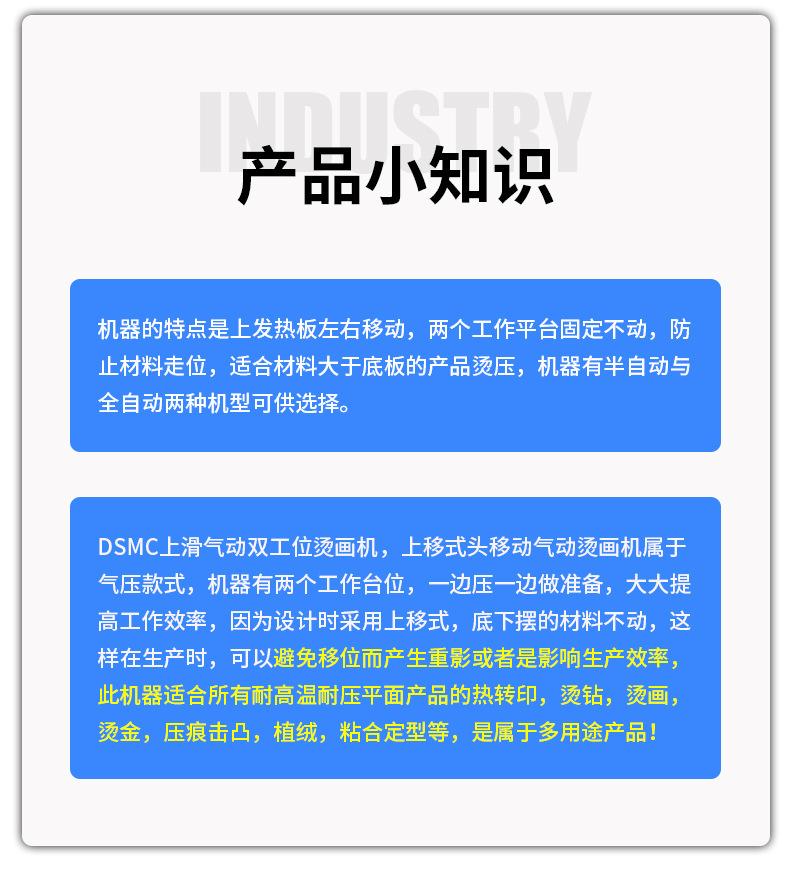 INDUSTRY

产品小知识

机器的特点是上发热板左右移动，两个工作平台固定不动，防止材料走位，适合材料大于底板的产品烫压，机器有半自动与全自动两种机型可供选择。

DSMC上滑气动双工位烫画机，上移式头移动气动烫画机属于气压款式，机器有两个工作台位，一边压一边做准备，大大提高工作效率，因为设计时采用上移式，底下摆的材料不动，这样在生产时，可以避免移位而产生重影或者是影响生产效率，此机器适合所有耐高温耐压平面产品的热转印，烫钻，烫画，烫金，压痕击凸，植绒，粘合定型等，是属于多用途产品！